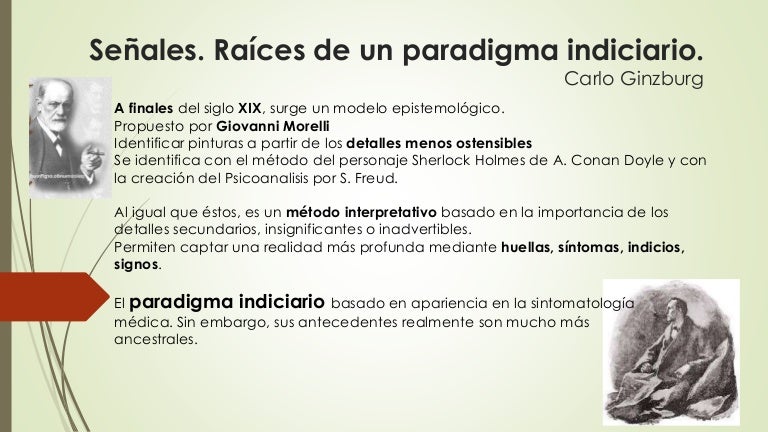 Señales. Raíces de un paradigma indiciario.
Carlo Ginzburg

A finales del siglo XIX, surge un modelo epistemológico.
Propuesto por Giovanni Morelli
Identificar pinturas a partir de los detalles menos ostensibles
Se identifica con el método del personaje Sherlock Holmes de A. Conan Doyle y con la creación del Psicoanalisis por S. Freud.

Al igual que éstos, es un método interpretativo basado en la importancia de los detalles secundarios, insignificantes o inadvertibles.
Permiten captar una realidad más profunda mediante huellas, síntomas, indicios, signos.

El paradigma indiciario basado en apariencia en la sintomatología médica. Sin embargo, sus antecedentes realmente son mucho más ancestrales.